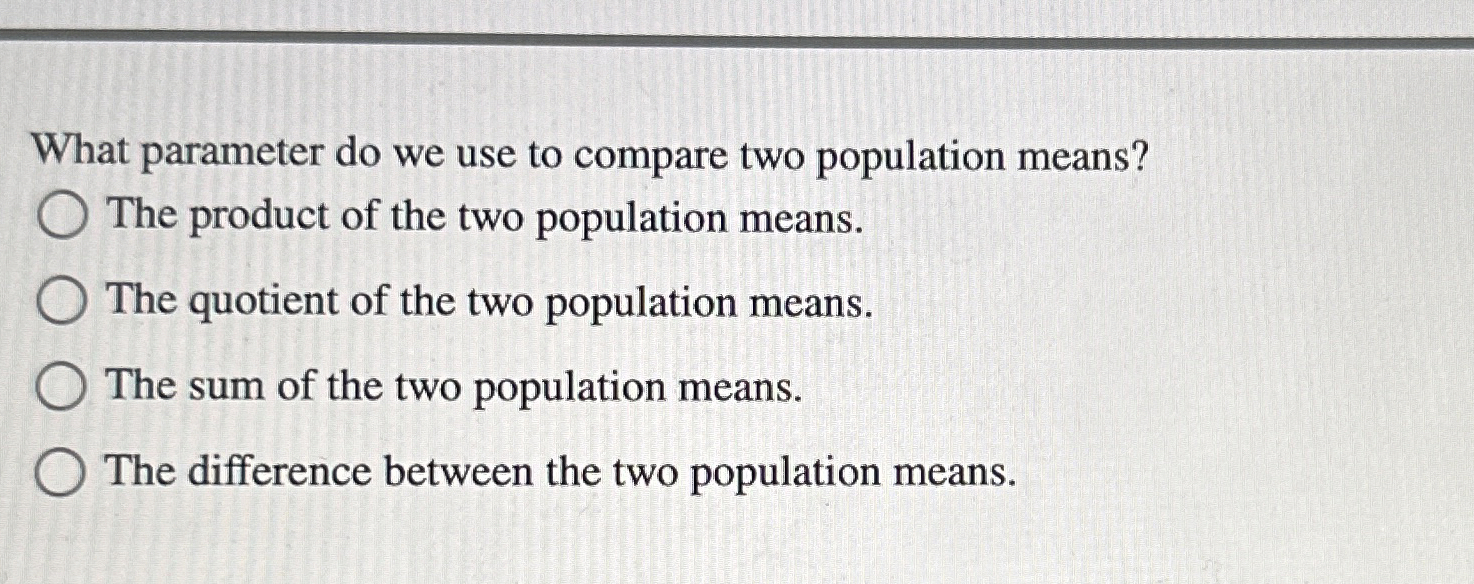 What parameter do we use to compare two population means?

The product of the two population means.

The quotient of the two population means.

The sum of the two population means.

The difference between the two population means.